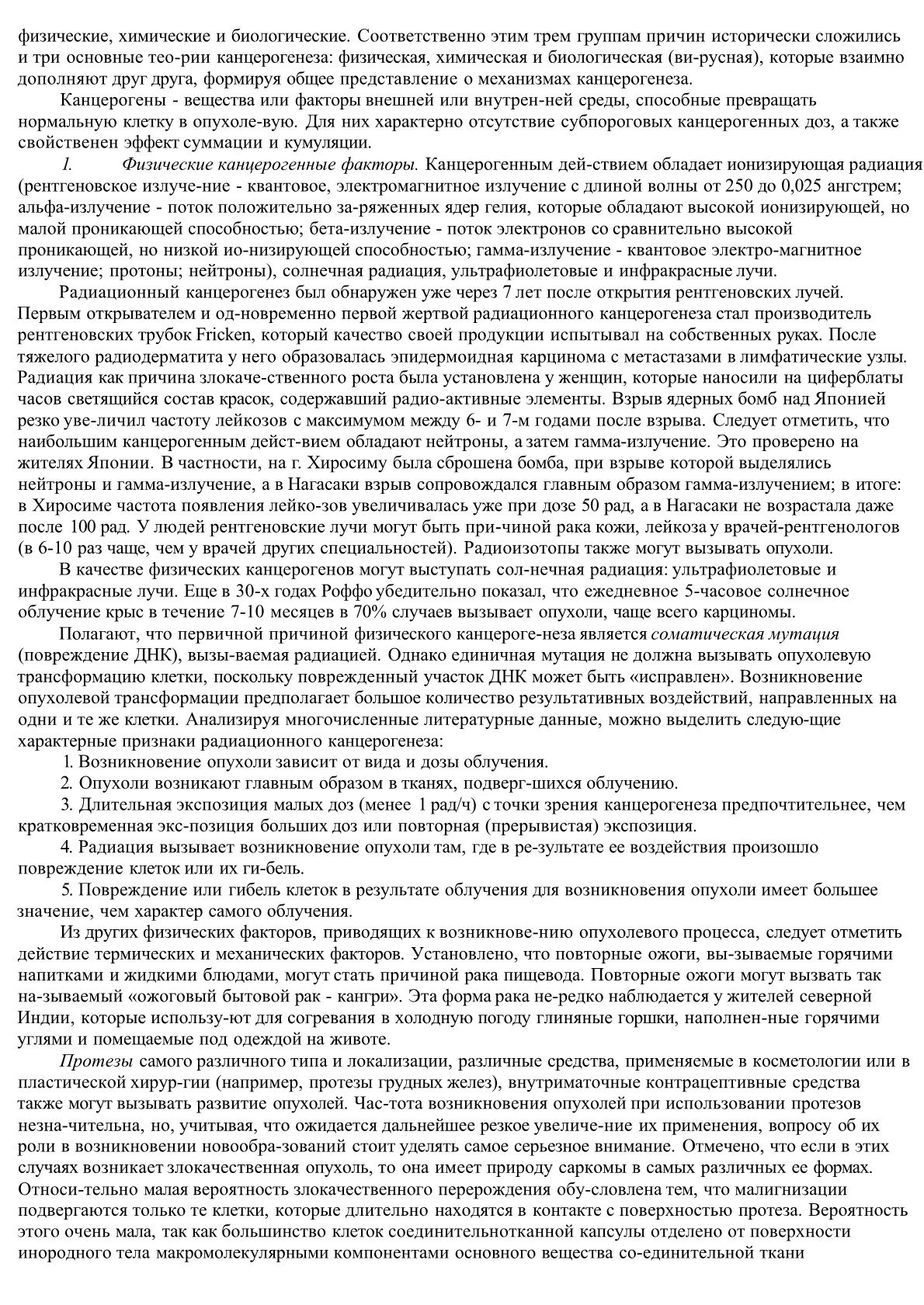 физические, химические и биологические. Соответственно этим трем группам причин исторически сложились и три основные тео-рии канцерогенеза: физическая, химическая и биологическая (ви-русная), которые взаимно дополняют друг друга, формируя общее представление о механизмах канцерогенеза.

Канцерогены - вещества или факторы внешней или внутрен-ней среды, способные превращать нормальную клетку в опухоле-вую. Для них характерно отсутствие субпороговых канцерогенных доз, а также свойственен эффект суммации и кумуляции.

1. Физические канцерогенные факторы. Канцерогенным дей-ствием обладает ионизирующая радиация (рентгеновское излуче-ние - квантовое, электромагнитное излучение с длиной волны от 250 до 0,025 ангстрем; альфа-излучение - поток положительно за-ряженных ядер гелия, которые обладают высокой ионизирующей, но малой проникающей способностью; бета-излучение - поток электронов со сравнительно высокой проникающей, но низкой ио-низирующей способностью; гамма-излучение - квантовое электро-магнитное излучение; протоны; нейтроны), солнечная радиация, ультрафиолетовые и инфракрасные лучи.

Радиационный канцерогенез был обнаружен уже через 7 лет после открытия рентгеновских лучей. Первым открывателем и од-новременно первой жертвой радиационного канцерогенеза стал производитель рентгеновских трубок Fricken, который качество своей продукции испытывал на собственных руках. После тяжелого радиодерматита у него образовалась эпидермоидная карцинома с метастазами в лимфатические узлы. Радиация как причина злокаче-ственного роста была установлена у женщин, которые наносили на циферблаты часов светящийся состав красок, содержавший радио-активные элементы. Взрыв ядерных бомб над Японией резко уве-личил частоту лейкозов с максимумом между 6- и 7-м годами после взрыва. Следует отметить, что наибольшим канцерогенным дейст-вием обладают нейтроны, а затем гамма-излучение. Это проверено на жителях Японии. В частности, на г. Хиросиму была сброшена бомба, при взрыве которой выделялись нейтроны и гамма-излучение, а в Нагасаки взрыв сопровождался главным образом гамма-излучением; в итоге: в Хиросиме частота появления лейко-зов увеличивалась уже при дозе 50 рад, а в Нагасаки не возрастала даже после 100 рад. У людей рентгеновские лучи могут быть при-чиной рака кожи, лейкоза у врачей-рентгенологов (в 6-10 раз чаще, чем у врачей других специальностей). Радиоизотопы также могут вызывать опухоли.

В качестве физических канцерогенов могут выступать сол-нечная радиация: ультрафиолетовые и инфракрасные лучи. Еще в 30-х годах Роффо убедительно показал, что ежедневное 5-часовое солнечное облучение крыс в течение 7-10 месяцев в 70% случаев вызывает опухоли, чаще всего карциномы.

Полагают, что первичной причиной физического канцероге-неза является соматическая мутация (повреждение ДНК), вызы-ваемая радиацией. Однако единичная мутация не должна вызывать опухолевую трансформацию клетки, поскольку поврежденный участок ДНК может быть «исправлен». Возникновение опухолевой трансформации предполагает большое количество результативных воздействий, направленных на одни и те же клетки. Анализируя многочисленные литературные данные, можно выделить следую-щие характерные признаки радиационного канцерогенеза:

1. Возникновение опухоли зависит от вида и дозы облучения.
2. Опухоли возникают главным образом в тканях, подверг-шихся облучению.
3. Длительная экспозиция малых доз (менее 1 рад/ч) с точки зрения канцерогенеза предпочтительнее, чем кратковременная экс-позиция больших доз или повторная (прерывистая) экспозиция.
4. Радиация вызывает возникновение опухоли там, где в ре-зультате ее воздействия произошло повреждение клеток или их ги-бель.
5. Повреждение или гибель клеток в результате облучения для возникновения опухоли имеет большее значение, чем характер самого облучения.

Из других физических факторов, приводящих к возникнове-нию опухолевого процесса, следует отметить действие термических и механических факторов. Установлено, что повторные ожоги, вы-зываемые горячими напитками и жидкими блюдами, могут стать причиной рака пищевода. Повторные ожоги могут вызвать так на-зываемый «ожоговый бытовой рак - кангри». Эта форма рака не-редко наблюдается у жителей северной Индии, которые использу-ют для согревания в холодную погоду глиняные горшки, наполнен-ные горячими углями и помещаемые под одеждой на животе.

Протезы самого различного типа и локализации, различные средства, применяемые в косметологии или в пластической хирур-гии (например, протезы грудных желез), внутриматочные контрацептивные средства также могут вызывать развитие опухолей. Час-тота возникновения опухолей при использовании протезов незна-чительна, но, учитывая, что ожидается дальнейшее резкое увеличе-ние их применения, вопросу об их роли в возникновении новообра-зований стоит уделять самое серьезное внимание. Отмечено, что если в этих случаях возникает злокачественная опухоль, то она имеет природу саркомы в самых различных ее формах. Относи-тельно малая вероятность злокачественного перерождения обу-словлена тем, что малигнизации подвергаются только те клетки, которые длительно находятся в контакте с поверхностью протеза. Вероятность этого очень мала, так как большинство клеток соединительнотканной капсулы отделено от поверхности инородного тела макромолекулярными компонентами основного вещества со-единительной ткани